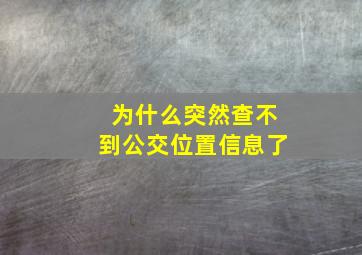 为什么突然查不到公交位置信息了